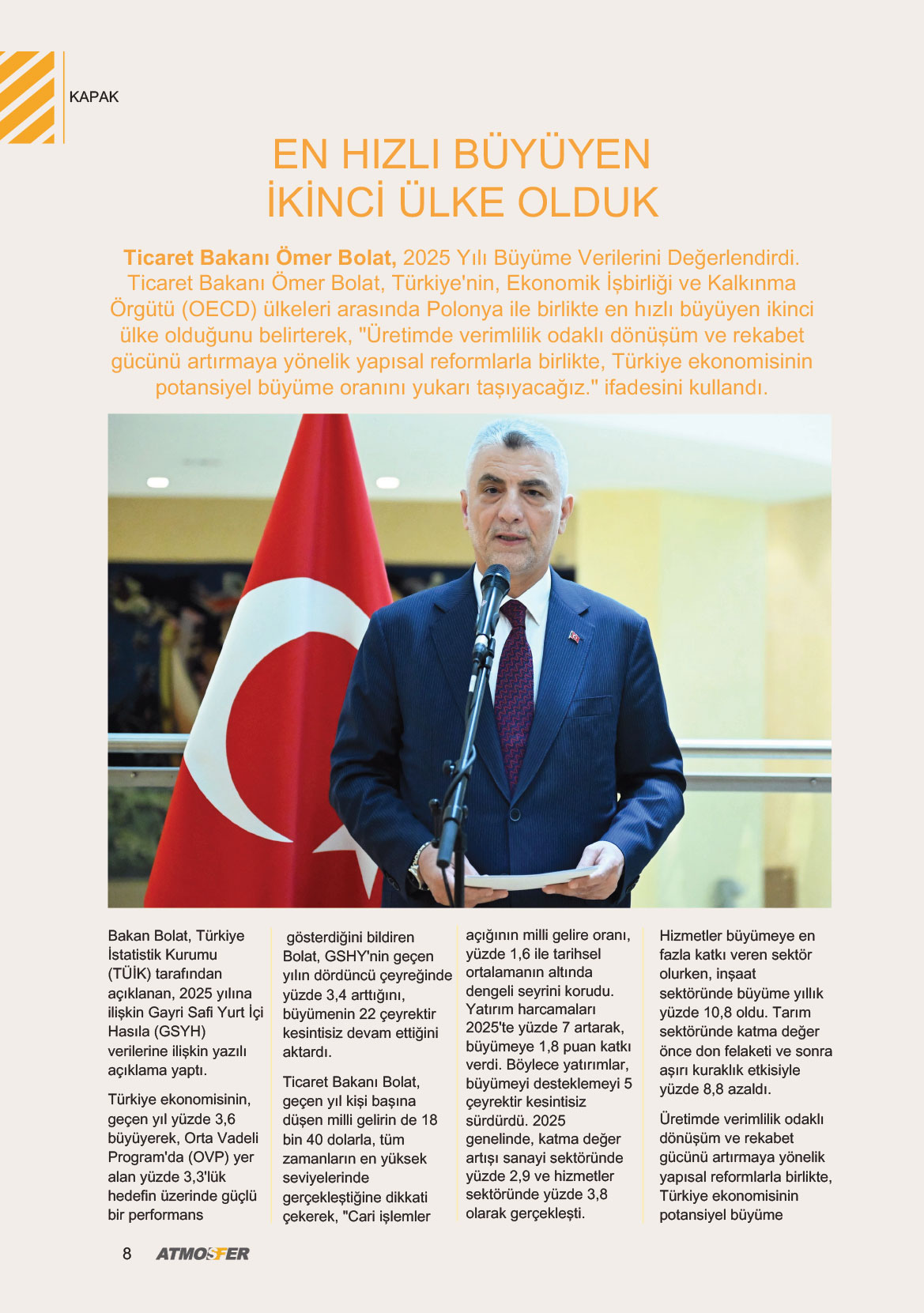 KAPAK

EN HIZLI BÜYÜYEN
İKİNCİ ÜLKE OLDUK

Ticaret Bakanı Ömer Bolat, 2025 Yılı Büyüme Verilerini Değerlendirdi. Ticaret Bakanı Ömer Bolat, Türkiye'nin, Ekonomik İşbirliği ve Kalkınma Örgütü (OECD) ülkeleri arasında Polonya ile birlikte en hızlı büyüyen ikinci ülke olduğunu belirterek, "Üretimde verimlilik odaklı dönüşüm ve rekabet gücünü artırmaya yönelik yapısal reformlarla birlikte, Türkiye ekonomisinin potansiyel büyüme oranını yukarı taşıyacağız." ifadesini kullandı.

Bakan Bolat, Türkiye İstatistik Kurumu (TÜİK) tarafından açıklanan, 2025 yılına ilişkin Gayri Safi Yurt İçi Hasıla (GSYH) verilerine ilişkin yazılı açıklama yaptı.

Türkiye ekonomisinin, geçen yıl yüzde 3,6 büyüyerek, Orta Vadeli Program'da (OVP) yer alan yüzde 3,3'lük hedefin üzerinde güçlü bir performans gösterdiğini bildiren Bolat, GSHY'nin geçen yılın dördüncü çeyreğinde yüzde 3,4 arttığını, büyümenin 22 çeyrektir kesintisiz devam ettiğini aktardı.

Ticaret Bakanı Bolat, geçen yıl kişi başına düşen milli gelirin de 18 bin 40 dolarla, tüm zamanların en yüksek seviyelerinde gerçekleştiğine dikkati çekerek, "Cari işlemler açığının milli gelire oranı, yüzde 1,6 ile tarihsel ortalamanın altında dengeli seyrini korudu. Yatırım harcamaları 2025'te yüzde 7 artarak, büyümeye 1,8 puan katkı verdi. Böylece yatırımlar, büyümeyi desteklemeyi 5 çeyrektir kesintisiz sürdürdü. 2025 genelinde, katma değer artışı sanayi sektöründe yüzde 2,9 ve hizmetler sektöründe yüzde 3,8 olarak gerçekleşti.

Hizmetler büyümeye en fazla katkı veren sektör olurken, inşaat sektöründe büyüme yıllık yüzde 10,8 oldu. Tarım sektöründe katma değer önce don felaketi ve sonra aşırı kuraklık etkisiyle yüzde 8,8 azaldı.

Üretimde verimlilik odaklı dönüşüm ve rekabet gücünü artırmaya yönelik yapısal reformlarla birlikte, Türkiye ekonomisinin potansiyel büyüme

8 ATMOSFER